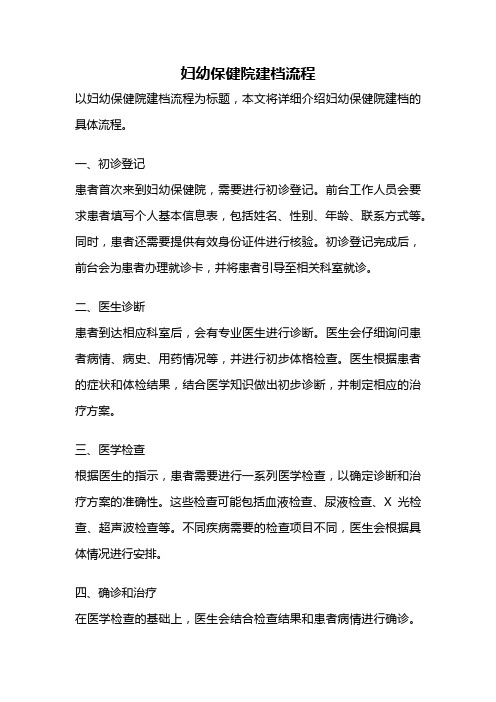 妇幼保健院建档流程

以妇幼保健院建档流程为标题，本文将详细介绍妇幼保健院建档的具体流程。

一、初诊登记

患者首次来到妇幼保健院，需要进行初诊登记。前台工作人员会要求患者填写个人基本信息表，包括姓名、性别、年龄、联系方式等。同时，患者还需要提供有效身份证件进行核验。初诊登记完成后，前台会为患者办理就诊卡，并将患者引导至相关科室就诊。

二、医生诊断

患者到达相应科室后，会有专业医生进行诊断。医生会仔细询问患者病情、病史、用药情况等，并进行初步体格检查。医生根据患者的症状和体检结果，结合医学知识做出初步诊断，并制定相应的治疗方案。

三、医学检查

根据医生的指示，患者需要进行一系列医学检查，以确定诊断和治疗方案的准确性。这些检查可能包括血液检查、尿液检查、X 光检查、超声波检查等。不同疾病需要的检查项目不同，医生会根据具体情况进行安排。

四、确诊和治疗

在医学检查的基础上，医生会结合检查结果和患者病情进行确诊。